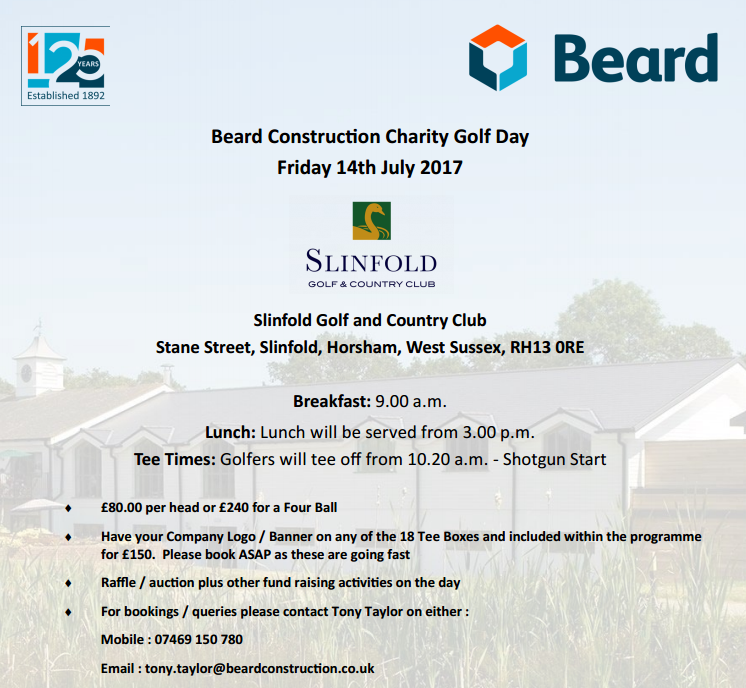 125 YEARS
Established 1892

Beard

Beard Construction Charity Golf Day
Friday 14th July 2017

SLINFOLD
GOLF & COUNTRY CLUB

Slinfold Golf and Country Club
Stane Street, Slinfold, Horsham, West Sussex, RH13 0RE

Breakfast: 9.00 a.m.
Lunch: Lunch will be served from 3.00 p.m.
Tee Times: Golfers will tee off from 10.20 a.m. - Shotgun Start

♦ £80.00 per head or £240 for a Four Ball

♦ Have your Company Logo / Banner on any of the 18 Tee Boxes and included within the programme for £150. Please book ASAP as these are going fast

♦ Raffle / auction plus other fund raising activities on the day

♦ For bookings / queries please contact Tony Taylor on either :

Mobile : 07469 150 780

Email : tony.taylor@beardconstruction.co.uk